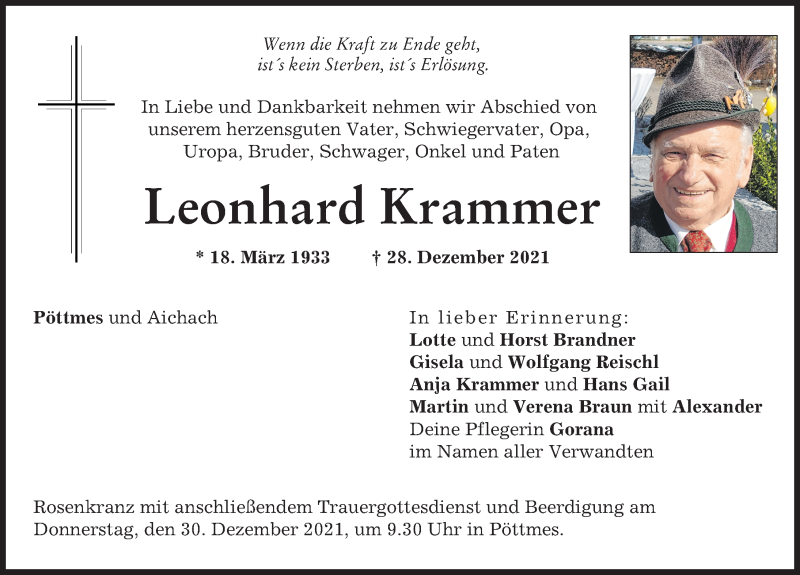 Wenn die Kraft zu Ende geht, ist´s kein Sterben, ist´s Erlösung.

In Liebe und Dankbarkeit nehmen wir Abschied von unserem herzensguten Vater, Schwiegervater, Opa, Uropa, Bruder, Schwager, Onkel und Paten

Leonhard Krammer

* 18. März 1933 † 28. Dezember 2021

Pöttmes und Aichach

In lieber Erinnerung:
Lotte und Horst Brandner
Gisela und Wolfgang Reischl
Anja Krammer und Hans Gail
Martin und Verena Braun mit Alexander
Deine Pflegerin Gorana
im Namen aller Verwandten

Rosenkranz mit anschließendem Trauergottesdienst und Beerdigung am Donnerstag, den 30. Dezember 2021, um 9.30 Uhr in Pöttmes.